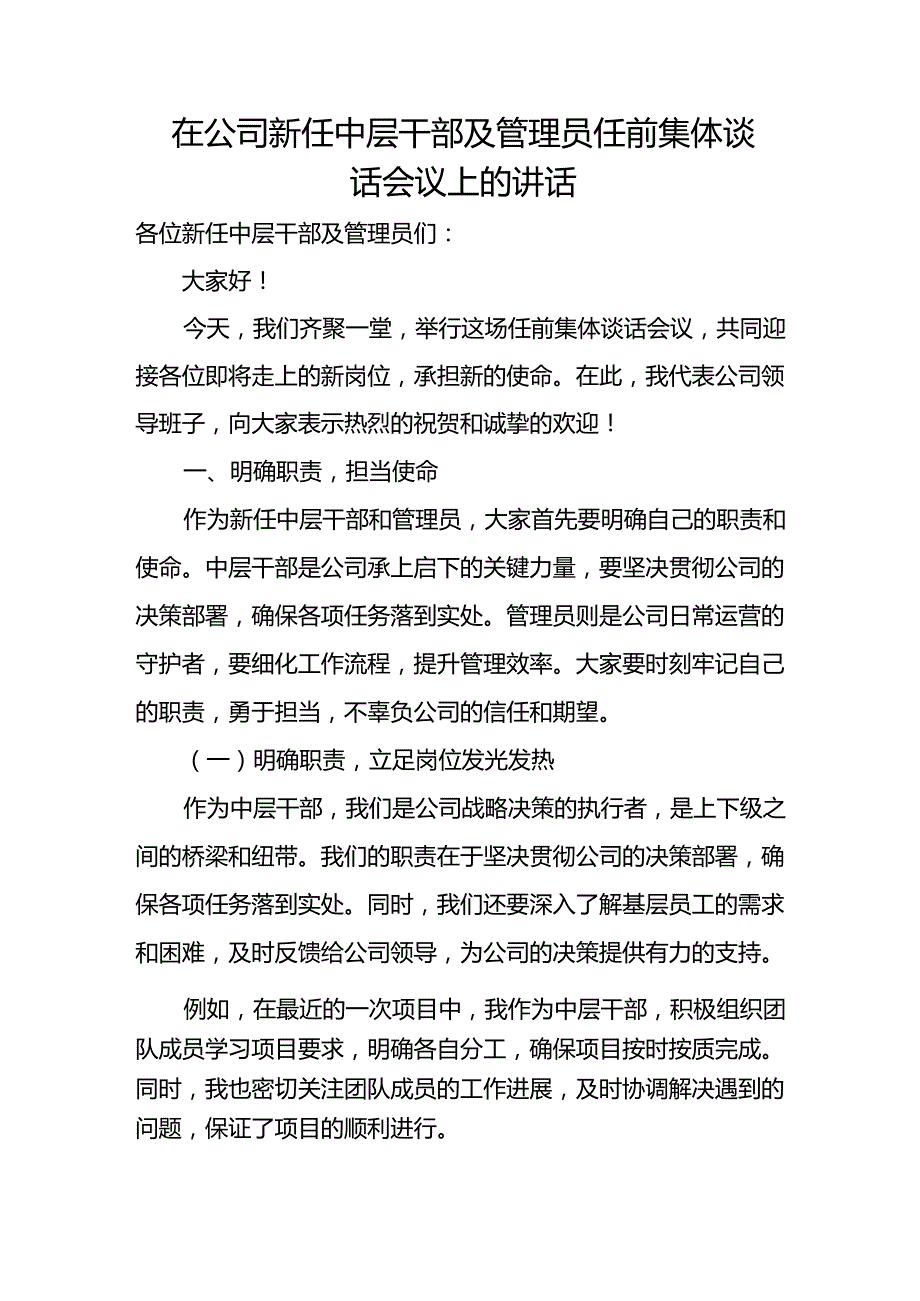 在公司新任中层干部及管理员任前集体谈话会议上的讲话

各位新任中层干部及管理员们：

大家好！

今天，我们齐聚一堂，举行这场任前集体谈话会议，共同迎接各位即将走上的新岗位，承担新的使命。在此，我代表公司领导班子，向大家表示热烈的祝贺和诚挚的欢迎！

一、明确职责，担当使命

作为新任中层干部和管理员，大家首先要明确自己的职责和使命。中层干部是公司承上启下的关键力量，要坚决贯彻公司的决策部署，确保各项任务落到实处。管理员则是公司日常运营的守护者，要细化工作流程，提升管理效率。大家要时刻牢记自己的职责，勇于担当，不辜负公司的信任和期望。

（一）明确职责，立足岗位发光发热

作为中层干部，我们是公司战略决策的执行者，是上下级之间的桥梁和纽带。我们的职责在于坚决贯彻公司的决策部署，确保各项任务落到实处。同时，我们还要深入了解基层员工的需求和困难，及时反馈给公司领导，为公司的决策提供有力的支持。

例如，在最近的一次项目中，我作为中层干部，积极组织团队成员学习项目要求，明确各自分工，确保项目按时按质完成。同时，我也密切关注团队成员的工作进展，及时协调解决遇到的问题，保证了项目的顺利进行。